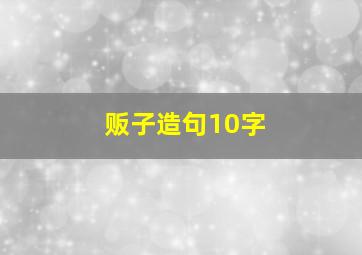 贩子造句10字